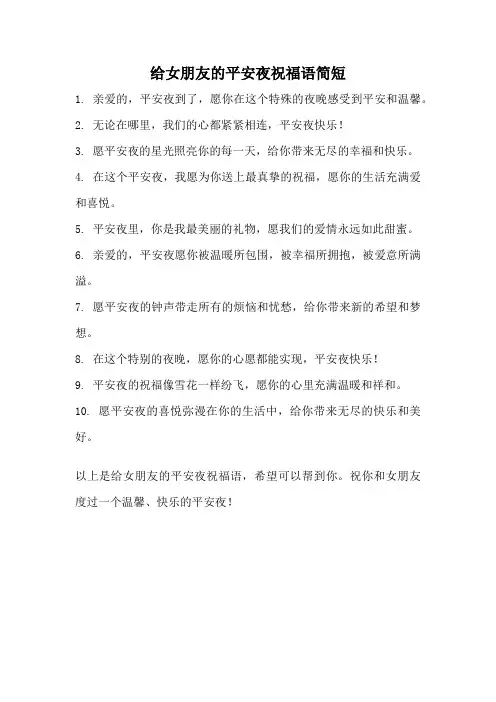 给女朋友的平安夜祝福语简短

1. 亲爱的，平安夜到了，愿你在这个特殊的夜晚感受到平安和温馨。

2. 无论在哪里，我们的心都紧紧相连，平安夜快乐！

3. 愿平安夜的星光照亮你的每一天，给你带来无尽的幸福和快乐。

4. 在这个平安夜，我愿为你送上最真挚的祝福，愿你的生活充满爱和喜悦。

5. 平安夜里，你是我最美丽的礼物，愿我们的爱情永远如此甜蜜。

6. 亲爱的，平安夜愿你被温暖所包围，被幸福所拥抱，被爱意所满溢。

7. 愿平安夜的钟声带走所有的烦恼和忧愁，给你带来新的希望和梦想。

8. 在这个特别的夜晚，愿你的心愿都能实现，平安夜快乐！

9. 平安夜的祝福像雪花一样纷飞，愿你的心里充满温暖和祥和。

10. 愿平安夜的喜悦弥漫在你的生活中，给你带来无尽的快乐和美好。

以上是给女朋友的平安夜祝福语，希望可以帮到你。祝你和女朋友度过一个温馨、快乐的平安夜！